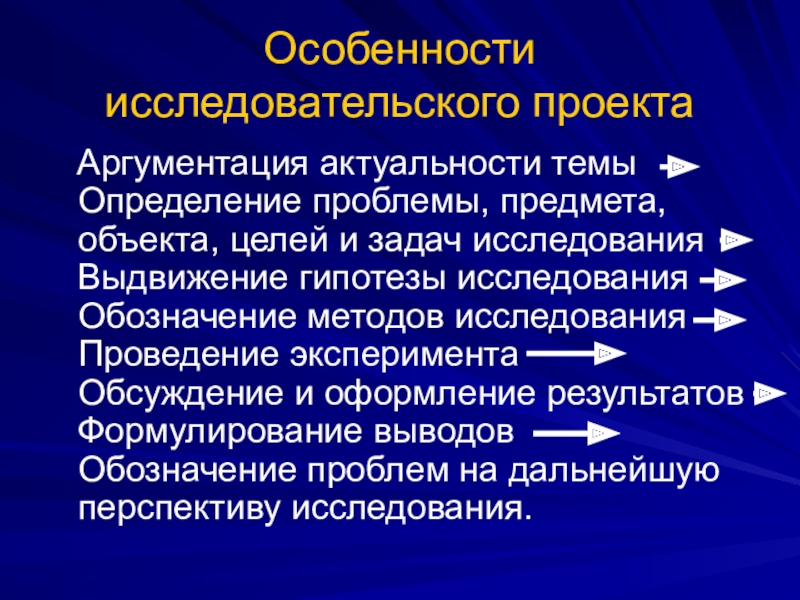 Особенности исследовательского проекта

Аргументация актуальности темы
Определение проблемы, предмета, объекта, целей и задач исследования
Выдвижение гипотезы исследования
Обозначение методов исследования
Проведение эксперимента
Обсуждение и оформление результатов
Формулирование выводов
Обозначение проблем на дальнейшую перспективу исследования.